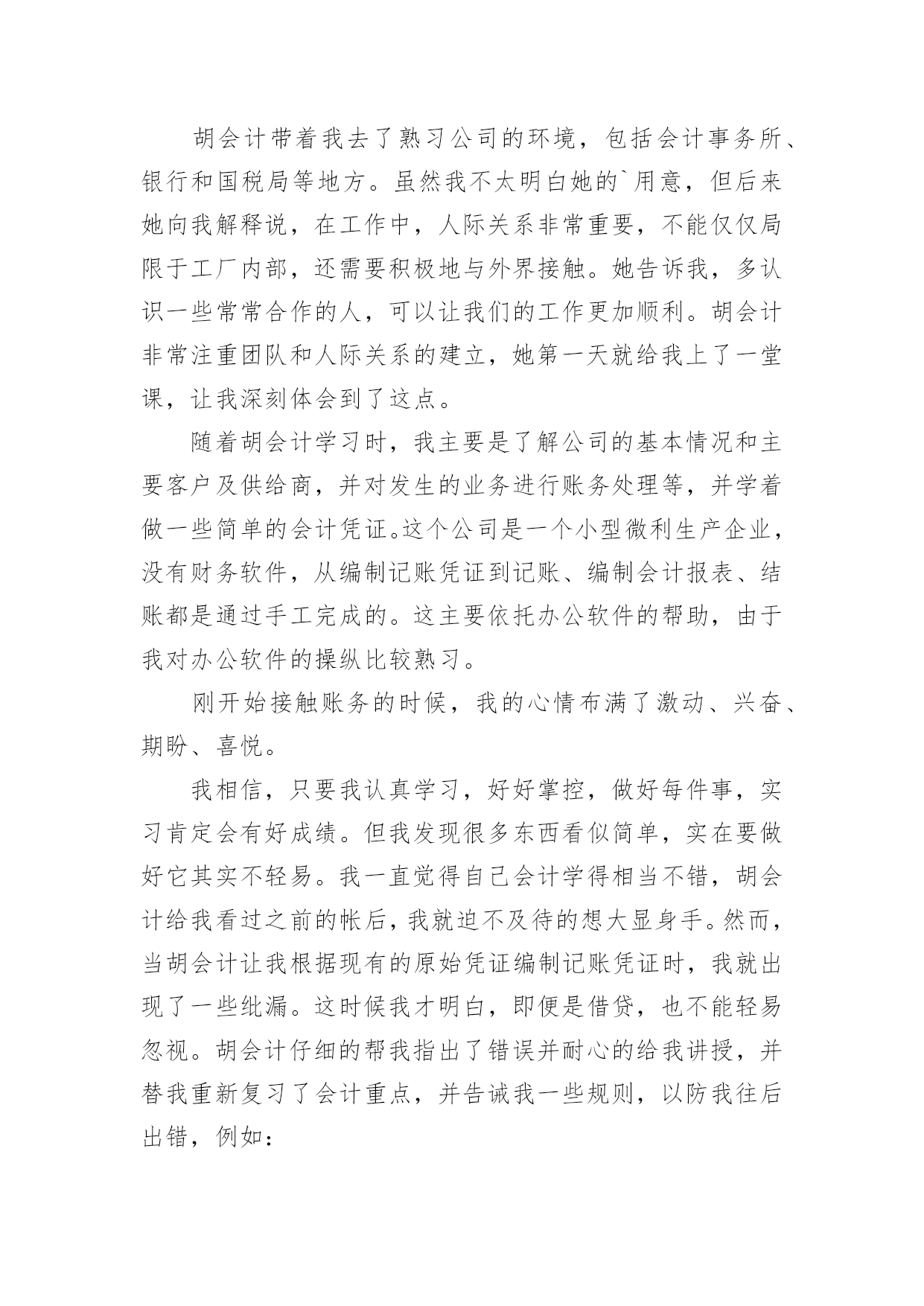 胡会计带着我去了熟习公司的环境，包括会计事务所、银行和国税局等地方。虽然我不太明白她的`用意，但后来她向我解释说，在工作中，人际关系非常重要，不能仅仅局限于工厂内部，还需要积极地与外界接触。她告诉我，多认识一些常常合作的人，可以让我们的工作更加顺利。胡会计非常注重团队和人际关系的建立，她第一天就给我上了一堂课，让我深刻体会到了这点。

随着胡会计学习时，我主要是了解公司的基本情况和主要客户及供给商，并对发生的业务进行账务处理等，并学着做一些简单的会计凭证。这个公司是一个小型微利生产企业，没有财务软件，从编制记账凭证到记账、编制会计报表、结账都是通过手工完成的。这主要依托办公软件的帮助，由于我对办公软件的操纵比较熟习。

刚开始接触账务的时候，我的心情布满了激动、兴奋、期盼、喜悦。

我相信，只要我认真学习，好好掌控，做好每件事，实习肯定会有好成绩。但我发现很多东西看似简单，实在要做好它其实不轻易。我一直觉得自己会计学得相当不错，胡会计给我看过之前的帐后，我就迫不及待的想大显身手。然而，当胡会计让我根据现有的原始凭证编制记账凭证时，我就出现了一些纰漏。这时候我才明白，即便是借贷，也不能轻易忽视。胡会计仔细的帮我指出了错误并耐心的给我讲授，并替我重新复习了会计重点，并告诫我一些规则，以防我往后出错，例如：